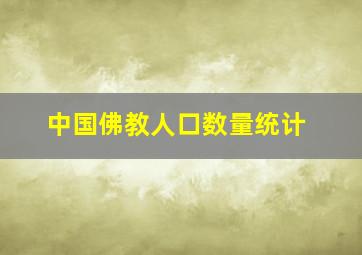 中国佛教人口数量统计